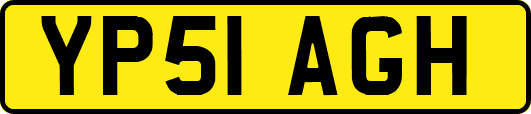 YP51 AGH